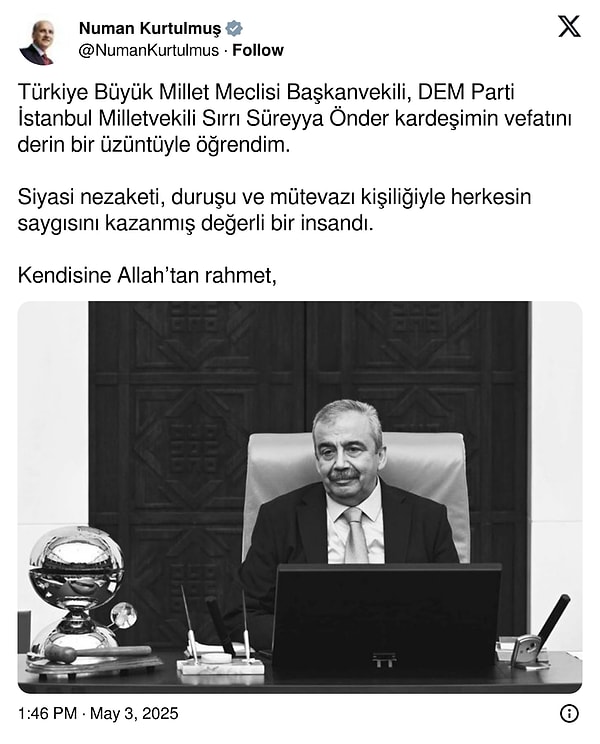 Numan Kurtulmuş
@NumanKurtulmus · Follow

Türkiye Büyük Millet Meclisi Başkanvekili, DEM Parti İstanbul Milletvekili Sırrı Süreyya Önder kardeşimin vefatını derin bir üzüntüyle öğrendim.

Siyasi nezaketi, duruşu ve mütevazı kişiliğiyle herkesin saygısını kazanmış değerli bir insandı.

Kendisine Allah'tan rahmet,

1:46 PM · May 3, 2025